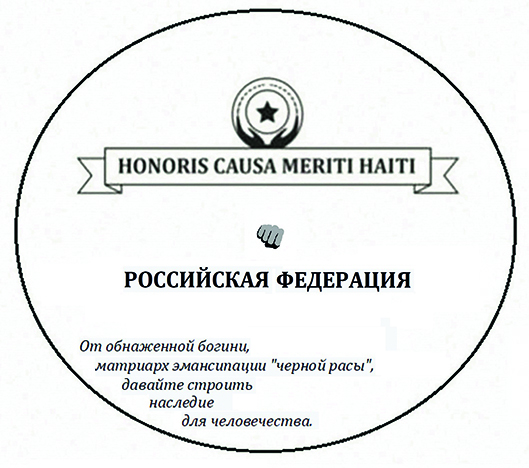 HONORIS CAUSA MERITI HAITI

РОССИЙСКАЯ ФЕДЕРАЦИЯ

От обнаженной богини,
матриарх эмансипации "черной расы",
давайте строить
наследие
для человечества.